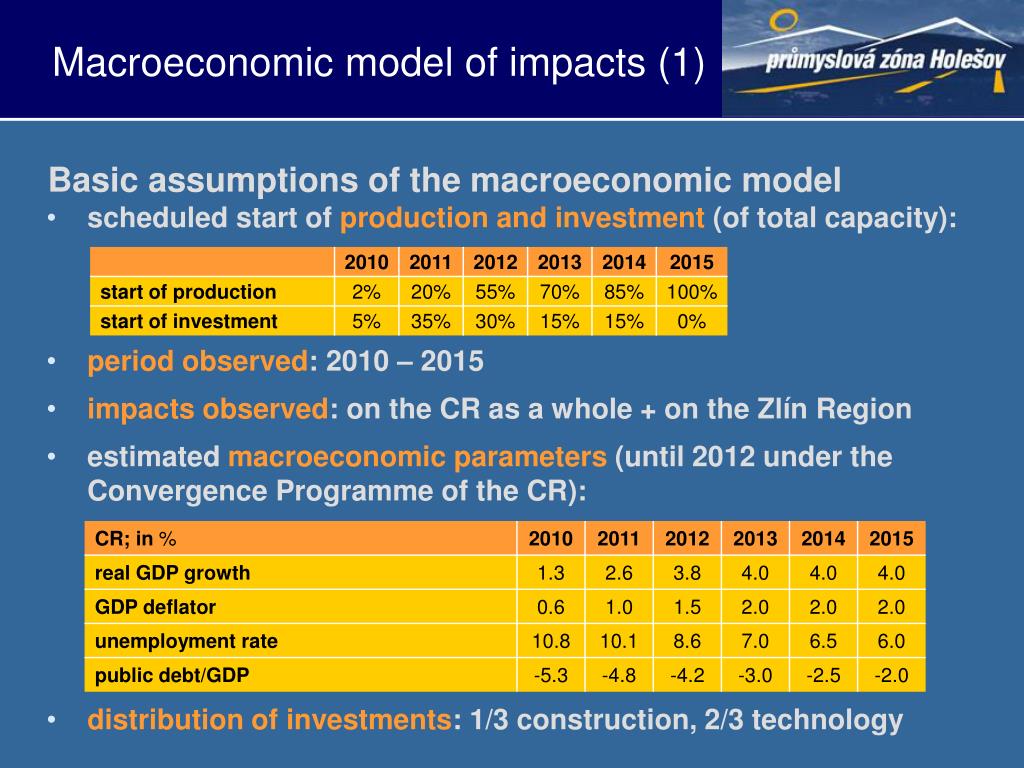 Macroeconomic model of impacts (1)

průmyslová zóna Holešov

Basic assumptions of the macroeconomic model

• scheduled start of production and investment (of total capacity):

| | 2010 | 2011 | 2012 | 2013 | 2014 | 2015 |
|---|---|---|---|---|---|---|
| start of production | 2% | 20% | 55% | 70% | 85% | 100% |
| start of investment | 5% | 35% | 30% | 15% | 15% | 0% |

• period observed: 2010 – 2015

• impacts observed: on the CR as a whole + on the Zlín Region

• estimated macroeconomic parameters (until 2012 under the Convergence Programme of the CR):

| CR; in % | 2010 | 2011 | 2012 | 2013 | 2014 | 2015 |
|---|---|---|---|---|---|---|
| real GDP growth | 1.3 | 2.6 | 3.8 | 4.0 | 4.0 | 4.0 |
| GDP deflator | 0.6 | 1.0 | 1.5 | 2.0 | 2.0 | 2.0 |
| unemployment rate | 10.8 | 10.1 | 8.6 | 7.0 | 6.5 | 6.0 |
| public debt/GDP | -5.3 | -4.8 | -4.2 | -3.0 | -2.5 | -2.0 |

• distribution of investments: 1/3 construction, 2/3 technology